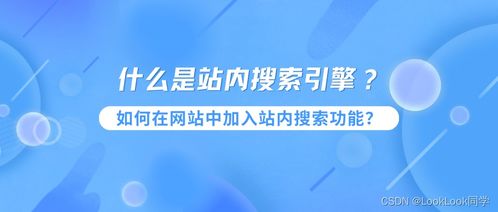 什么是站内搜索引擎？

如何在网站中加入站内搜索功能？

CSDN @LookLook同学